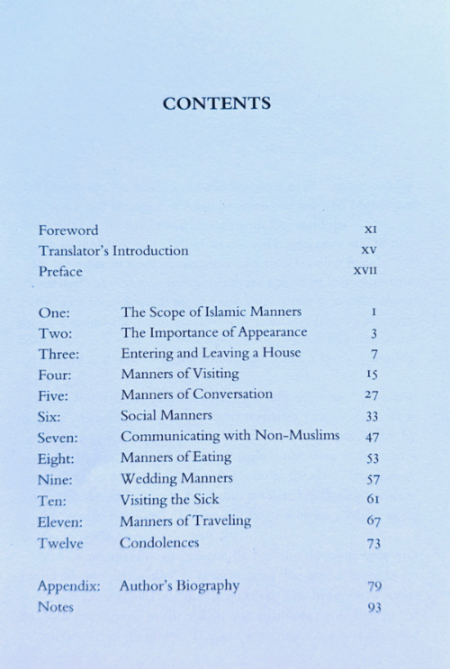 CONTENTS

Foreword XI
Translator's Introduction XV
Preface XVII

One: The Scope of Islamic Manners 1
Two: The Importance of Appearance 3
Three: Entering and Leaving a House 7
Four: Manners of Visiting 15
Five: Manners of Conversation 27
Six: Social Manners 33
Seven: Communicating with Non-Muslims 47
Eight: Manners of Eating 53
Nine: Wedding Manners 57
Ten: Visiting the Sick 61
Eleven: Manners of Traveling 67
Twelve Condolences 73

Appendix: Author's Biography 79
Notes 93